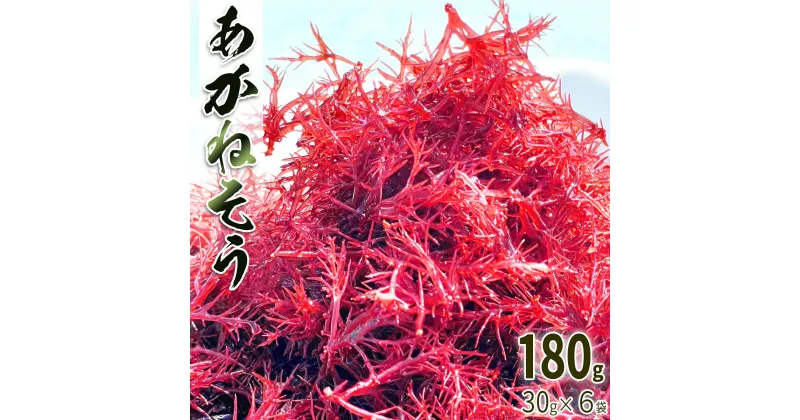 あかねそう

180g
30g×6袋